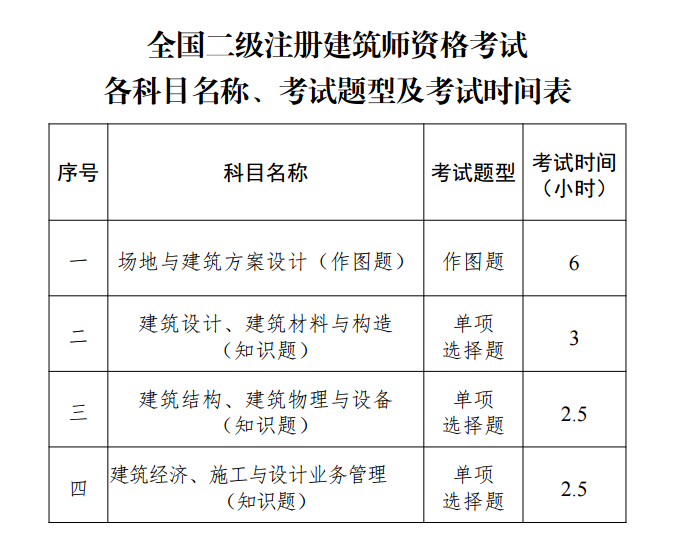 全国二级注册建筑师资格考试
各科目名称、考试题型及考试时间表

| 序号 | 科目名称 | 考试题型 | 考试时间（小时） |
|---|---|---|---|
| 一 | 场地与建筑方案设计（作图题） | 作图题 | 6 |
| 二 | 建筑设计、建筑材料与构造（知识题） | 单项选择题 | 3 |
| 三 | 建筑结构、建筑物理与设备（知识题） | 单项选择题 | 2.5 |
| 四 | 建筑经济、施工与设计业务管理（知识题） | 单项选择题 | 2.5 |